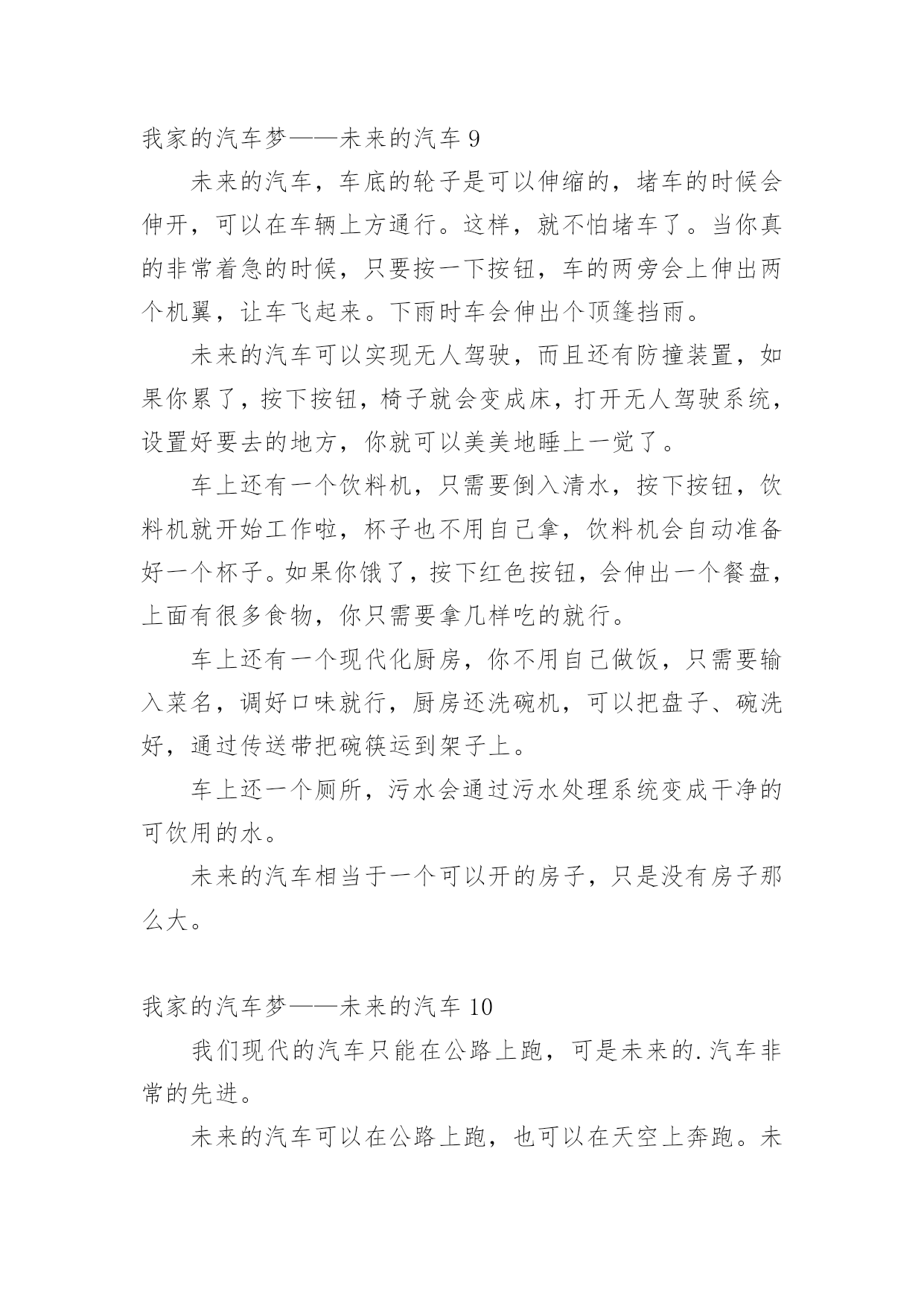 我家的汽车梦——未来的汽车 9

未来的汽车，车底的轮子是可以伸缩的，堵车的时候会伸开，可以在车辆上方通行。这样，就不怕堵车了。当你真的非常着急的时候，只要按一下按钮，车的两旁会上伸出两个机翼，让车飞起来。下雨时车会伸出个顶篷挡雨。

未来的汽车可以实现无人驾驶，而且还有防撞装置，如果你累了，按下按钮，椅子就会变成床，打开无人驾驶系统，设置好要去的地方，你就可以美美地睡上一觉了。

车上还有一个饮料机，只需要倒入清水，按下按钮，饮料机就开始工作啦，杯子也不用自己拿，饮料机会自动准备好一个杯子。如果你饿了，按下红色按钮，会伸出一个餐盘，上面有很多食物，你只需要拿几样吃的就行。

车上还有一个现代化厨房，你不用自己做饭，只需要输入菜名，调好口味就行，厨房还洗碗机，可以把盘子、碗洗好，通过传送带把碗筷运到架子上。

车上还一个厕所，污水会通过污水处理系统变成干净的可饮用的水。

未来的汽车相当于一个可以开的房子，只是没有房子那么大。

我家的汽车梦——未来的汽车 10

我们现代的汽车只能在公路上跑，可是未来的.汽车非常的先进。

未来的汽车可以在公路上跑，也可以在天空上奔跑。未